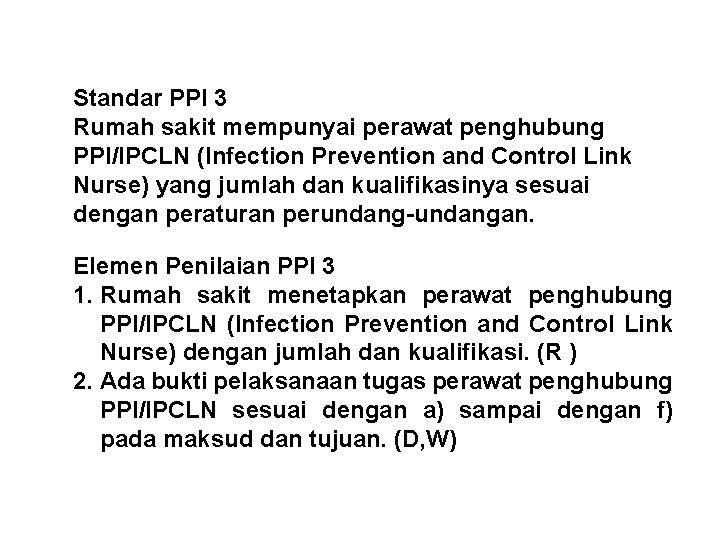 Standar PPI 3
Rumah sakit mempunyai perawat penghubung PPI/IPCLN (Infection Prevention and Control Link Nurse) yang jumlah dan kualifikasinya sesuai dengan peraturan perundang-undangan.

Elemen Penilaian PPI 3
1. Rumah sakit menetapkan perawat penghubung PPI/IPCLN (Infection Prevention and Control Link Nurse) dengan jumlah dan kualifikasi. (R )
2. Ada bukti pelaksanaan tugas perawat penghubung PPI/IPCLN sesuai dengan a) sampai dengan f) pada maksud dan tujuan. (D,W)